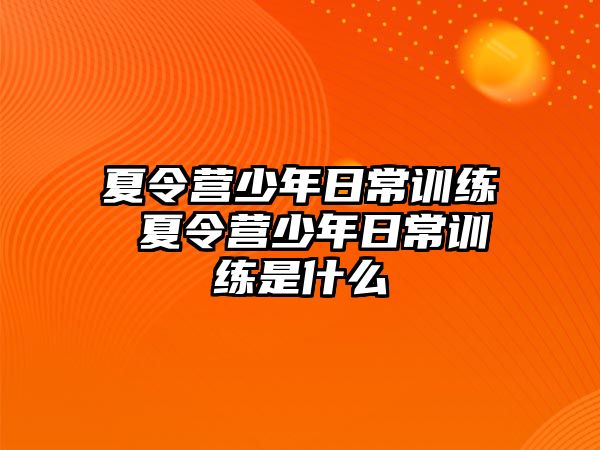 夏令营少年日常训练 夏令营少年日常训练是什么